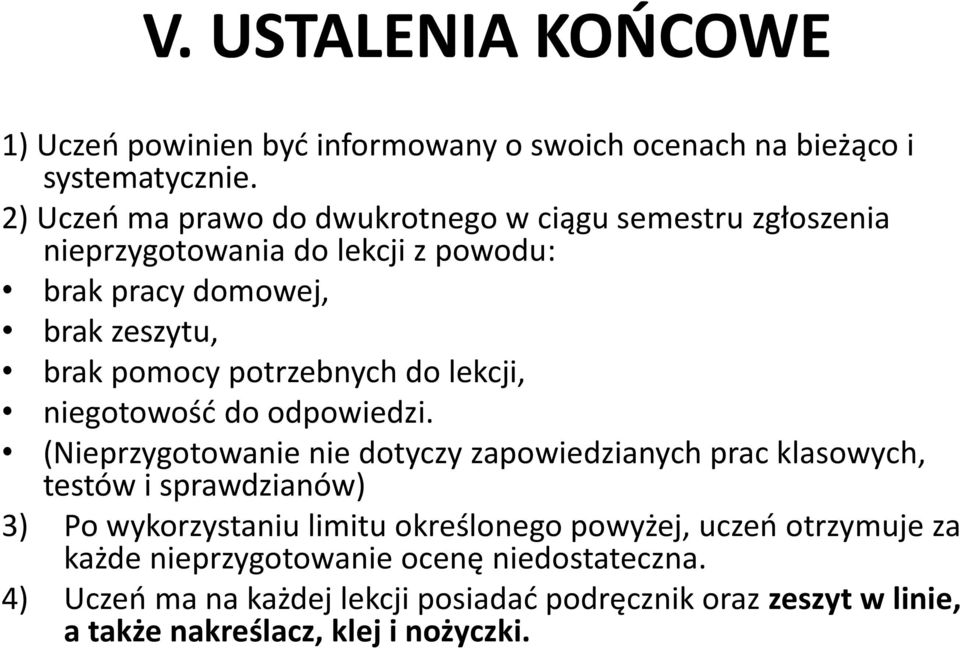 V. USTALENIA KOŃCOWE

1) Uczeń powinien być informowany o swoich ocenach na bieżąco i systematycznie.

2) Uczeń ma prawo do dwukrotnego w ciągu semestru zgłoszenia nieprzygotowania do lekcji z powodu:

• brak pracy domowej,
• brak zeszytu,
• brak pomocy potrzebnych do lekcji,
• niegotowość do odpowiedzi.
• (Nieprzygotowanie nie dotyczy zapowiedzianych prac klasowych, testów i sprawdzianów)

3) Po wykorzystaniu limitu określonego powyżej, uczeń otrzymuje za każde nieprzygotowanie ocenę niedostateczna.

4) Uczeń ma na każdej lekcji posiadać podręcznik oraz zeszyt w linie, a także nakreślacz, klej i nożyczki.